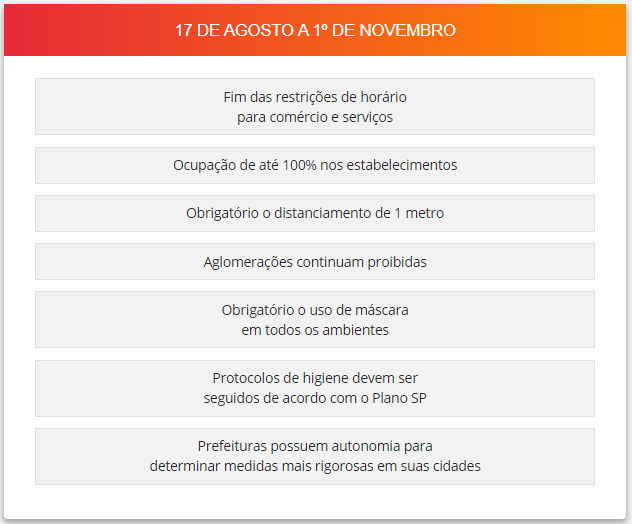 17 DE AGOSTO A 1º DE NOVEMBRO

Fim das restrições de horário
para comércio e serviços

Ocupação de até 100% nos estabelecimentos

Obrigatório o distanciamento de 1 metro

Aglomerações continuam proibidas

Obrigatório o uso de máscara
em todos os ambientes

Protocolos de higiene devem ser
seguidos de acordo com o Plano SP

Prefeituras possuem autonomia para
determinar medidas mais rigorosas em suas cidades